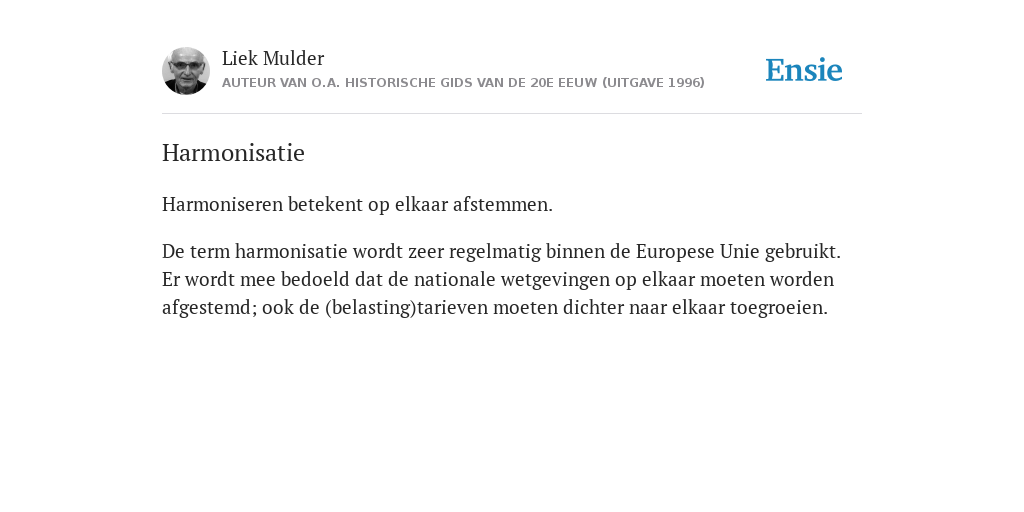 Liek Mulder
AUTEUR VAN O.A. HISTORISCHE GIDS VAN DE 20E EEUW (UITGAVE 1996)

Ensie

Harmonisatie

Harmoniseren betekent op elkaar afstemmen.

De term harmonisatie wordt zeer regelmatig binnen de Europese Unie gebruikt. Er wordt mee bedoeld dat de nationale wetgevingen op elkaar moeten worden afgestemd; ook de (belasting)tarieven moeten dichter naar elkaar toegroeien.